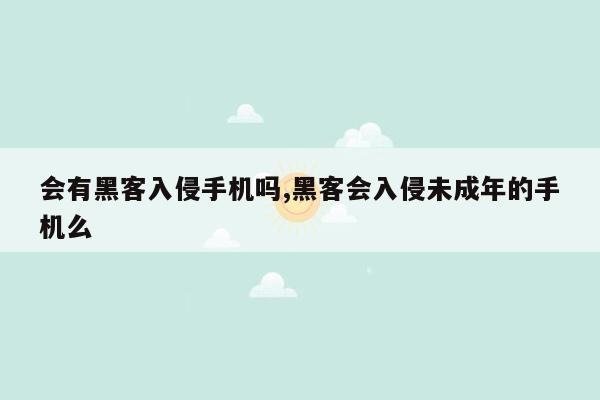 会有黑客入侵手机吗,黑客会入侵未成年的手机么